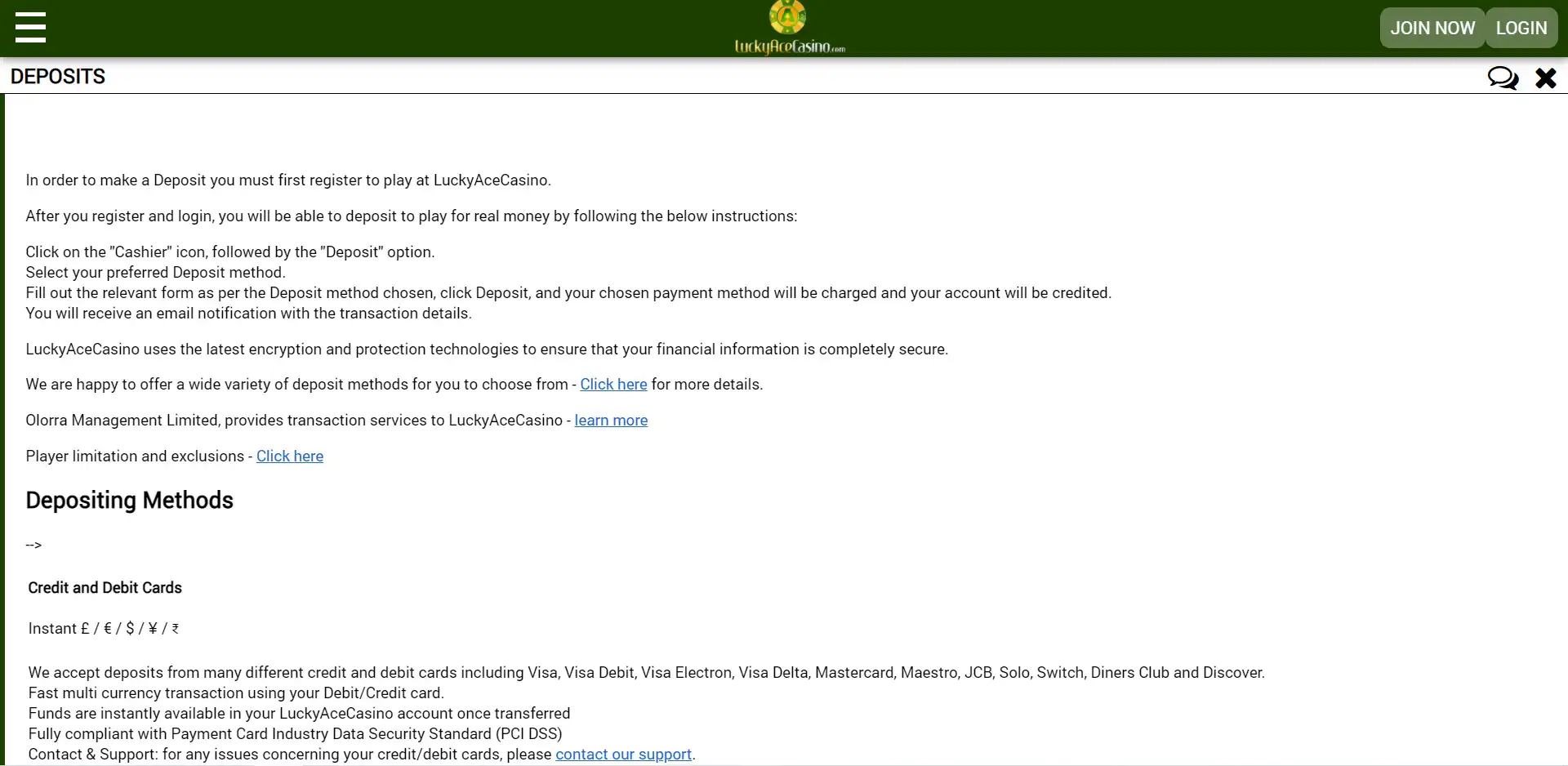 LuckyAceCasino.com

JOIN NOW LOGIN

DEPOSITS

In order to make a Deposit you must first register to play at LuckyAceCasino.

After you register and login, you will be able to deposit to play for real money by following the below instructions:

Click on the "Cashier" icon, followed by the "Deposit" option.
Select your preferred Deposit method.
Fill out the relevant form as per the Deposit method chosen, click Deposit, and your chosen payment method will be charged and your account will be credited.
You will receive an email notification with the transaction details.

LuckyAceCasino uses the latest encryption and protection technologies to ensure that your financial information is completely secure.

We are happy to offer a wide variety of deposit methods for you to choose from - Click here for more details.

Olorra Management Limited, provides transaction services to LuckyAceCasino - learn more

Player limitation and exclusions - Click here

Depositing Methods

-->

Credit and Debit Cards

Instant £ / € / $ / ¥ / ₹

We accept deposits from many different credit and debit cards including Visa, Visa Debit, Visa Electron, Visa Delta, Mastercard, Maestro, JCB, Solo, Switch, Diners Club and Discover.
Fast multi currency transaction using your Debit/Credit card.
Funds are instantly available in your LuckyAceCasino account once transferred
Fully compliant with Payment Card Industry Data Security Standard (PCI DSS)
Contact & Support: for any issues concerning your credit/debit cards, please contact our support.